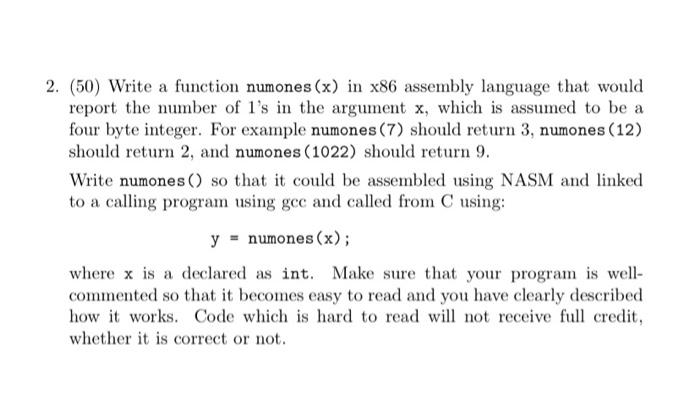 2. (50) Write a function numones(x) in x86 assembly language that would report the number of 1's in the argument x, which is assumed to be a four byte integer. For example numones(7) should return 3, numones(12) should return 2, and numones(1022) should return 9.

Write numones() so that it could be assembled using NASM and linked to a calling program using gcc and called from C using:

y = numones(x);

where x is a declared as int. Make sure that your program is well-commented so that it becomes easy to read and you have clearly described how it works. Code which is hard to read will not receive full credit, whether it is correct or not.